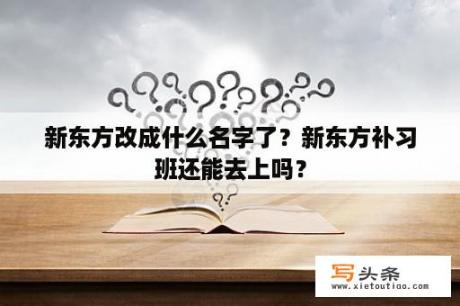 新东方改成什么名字了？新东方补习班还能去上吗？

写头条
www.xietoutiao.com